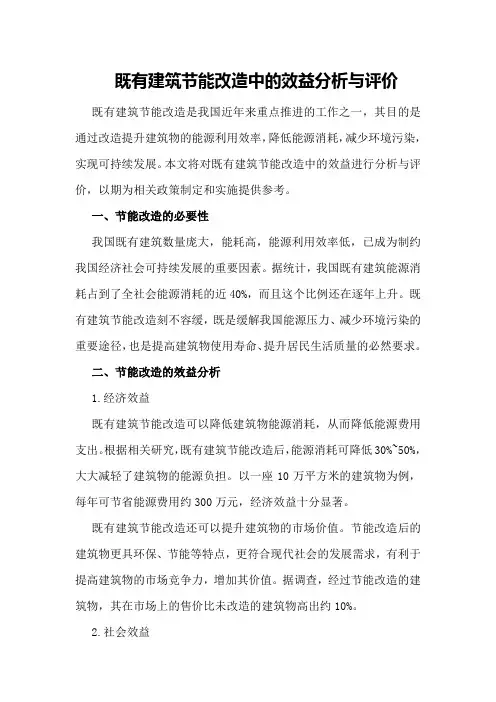 既有建筑节能改造中的效益分析与评价

既有建筑节能改造是我国近年来重点推进的工作之一，其目的是通过改造提升建筑物的能源利用效率，降低能源消耗，减少环境污染，实现可持续发展。本文将对既有建筑节能改造中的效益进行分析与评价，以期为相关政策制定和实施提供参考。

一、节能改造的必要性

我国既有建筑数量庞大，能耗高，能源利用效率低，已成为制约我国经济社会可持续发展的重要因素。据统计，我国既有建筑能源消耗占到了全社会能源消耗的近 40%，而且这个比例还在逐年上升。既有建筑节能改造刻不容缓，既是缓解我国能源压力、减少环境污染的重要途径，也是提高建筑物使用寿命、提升居民生活质量的必然要求。

二、节能改造的效益分析

1.经济效益

既有建筑节能改造可以降低建筑物能源消耗，从而降低能源费用支出。根据相关研究，既有建筑节能改造后，能源消耗可降低 30%~50%，大大减轻了建筑物的能源负担。以一座 10 万平方米的建筑物为例，每年可节省能源费用约 300 万元，经济效益十分显著。

既有建筑节能改造还可以提升建筑物的市场价值。节能改造后的建筑物更具环保、节能等特点，更符合现代社会的发展需求，有利于提高建筑物的市场竞争力，增加其价值。据调查，经过节能改造的建筑物，其在市场上的售价比未改造的建筑物高出约 10%。

2.社会效益